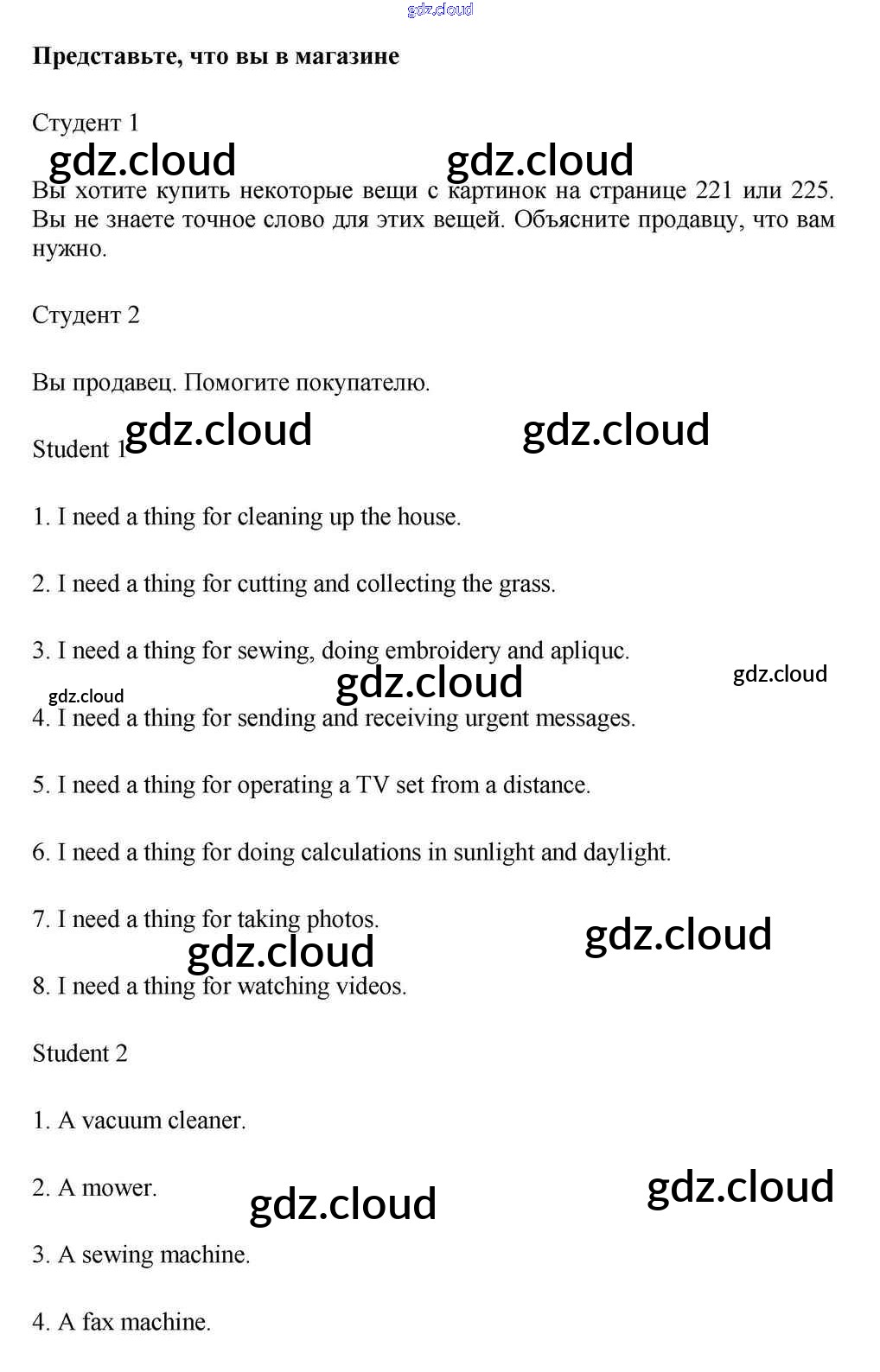 Представьте, что вы в магазине

Студент 1

Вы хотите купить некоторые вещи с картинок на странице 221 или 225. Вы не знаете точное слово для этих вещей. Объясните продавцу, что вам нужно.

Студент 2

Вы продавец. Помогите покупателю.

Student 1

1. I need a thing for cleaning up the house.

2. I need a thing for cutting and collecting the grass.

3. I need a thing for sewing, doing embroidery and apliquc.

4. I need a thing for sending and receiving urgent messages.

5. I need a thing for operating a TV set from a distance.

6. I need a thing for doing calculations in sunlight and daylight.

7. I need a thing for taking photos.

8. I need a thing for watching videos.

Student 2

1. A vacuum cleaner.

2. A mower.

3. A sewing machine.

4. A fax machine.

gdz.cloud